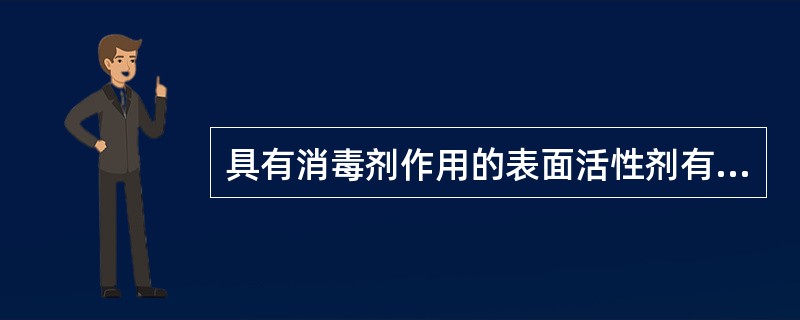 具有消毒剂作用的表面活性剂有...